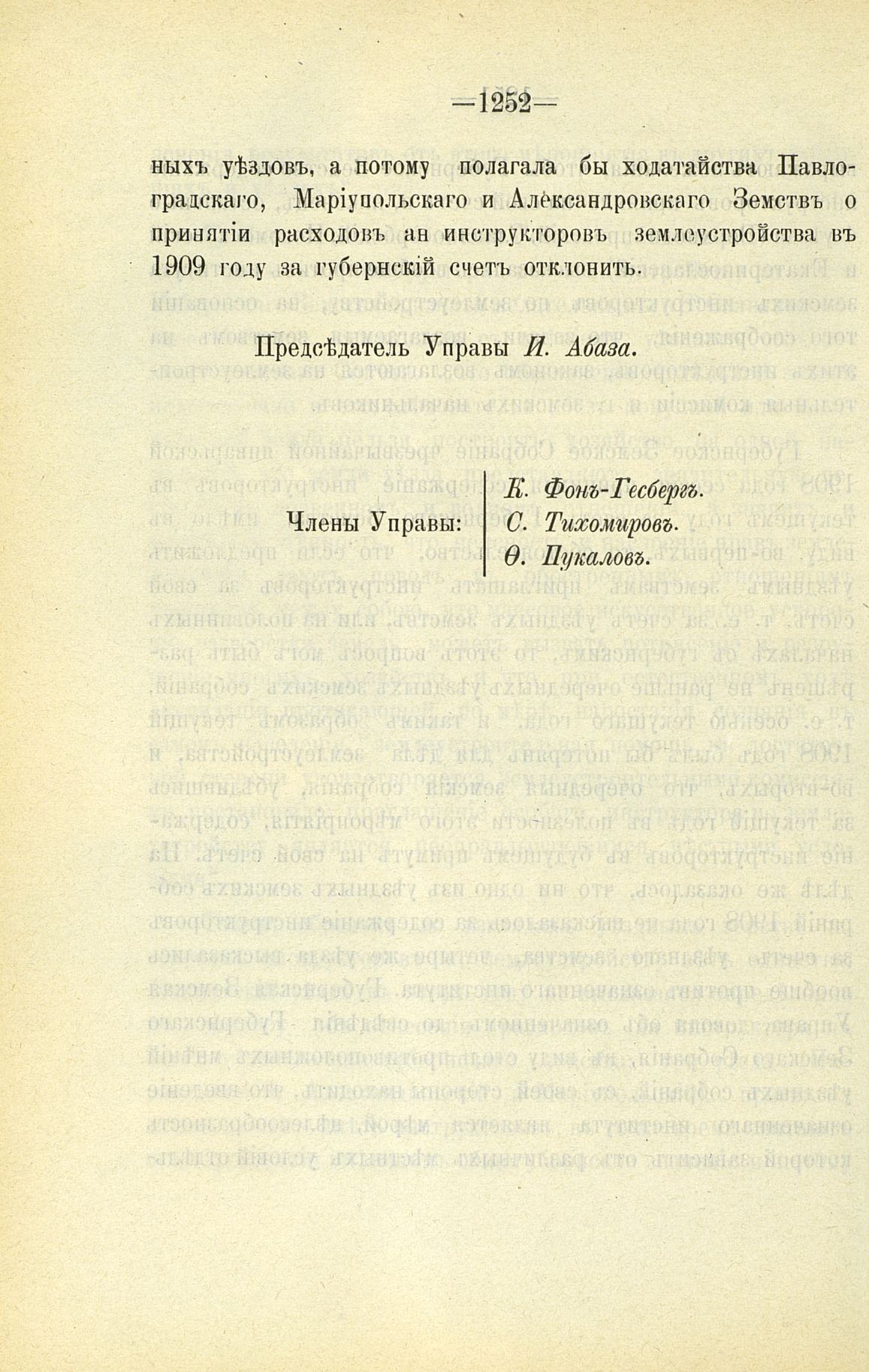 —1252—

ныхъ уѣздовъ, а потому полагала бы ходатайства Павлоградскаго, Маріупольскаго и Александровскаго Земствъ о принятіи расходовъ ан инструкторовъ землеустройства въ 1909 году за губернскій счетъ отклонить.

Предсѣдатель Управы И. Абаза.

Члены Управы:
К. Фонъ-Гесбергъ.
С. Тихомировъ.
Ѳ. Пукаловъ.